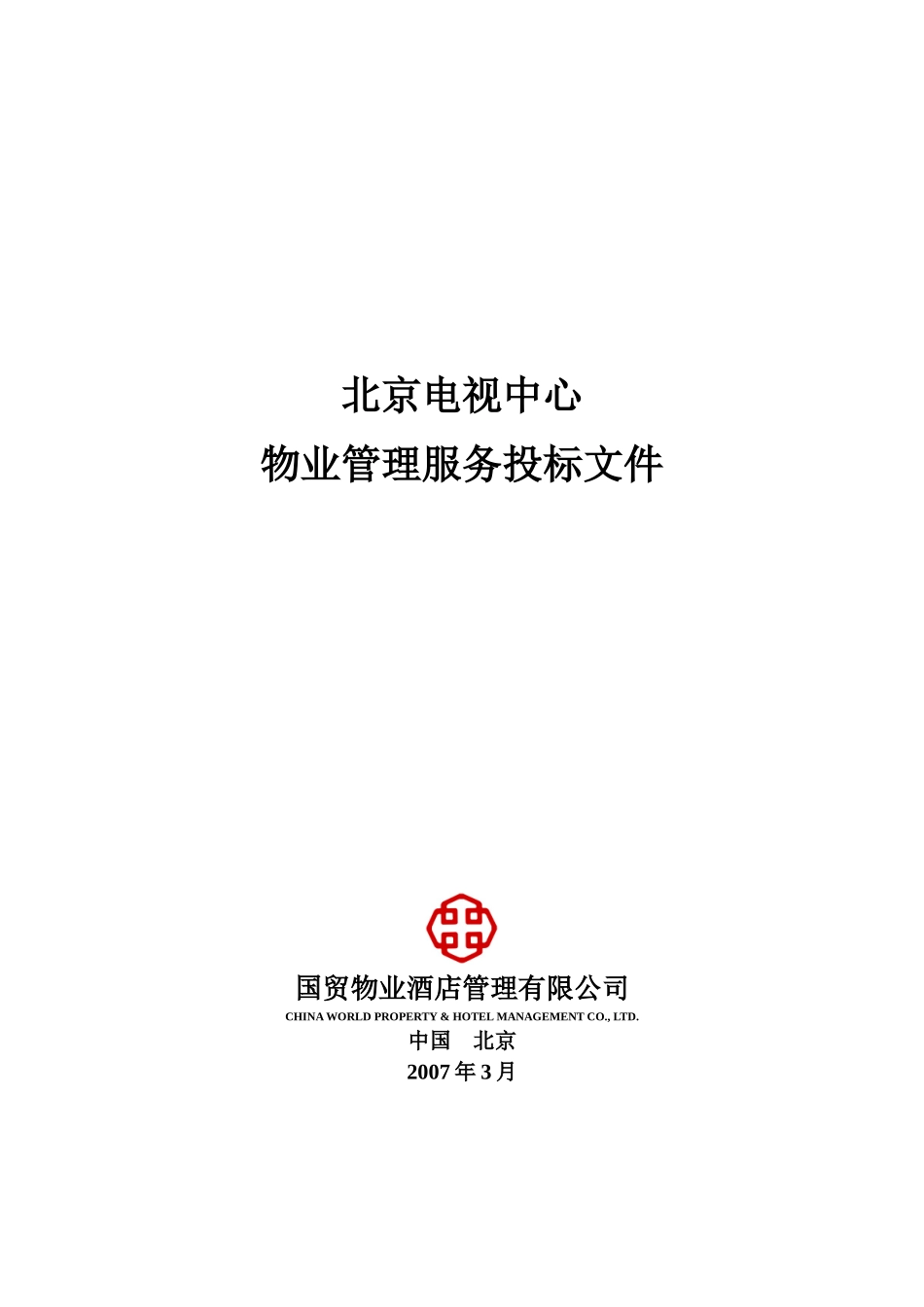 北京电视中心
物业管理服务投标文件

国贸物业酒店管理有限公司
CHINA WORLD PROPERTY & HOTEL MANAGEMENT CO., LTD.
中国　北京
2007 年 3 月